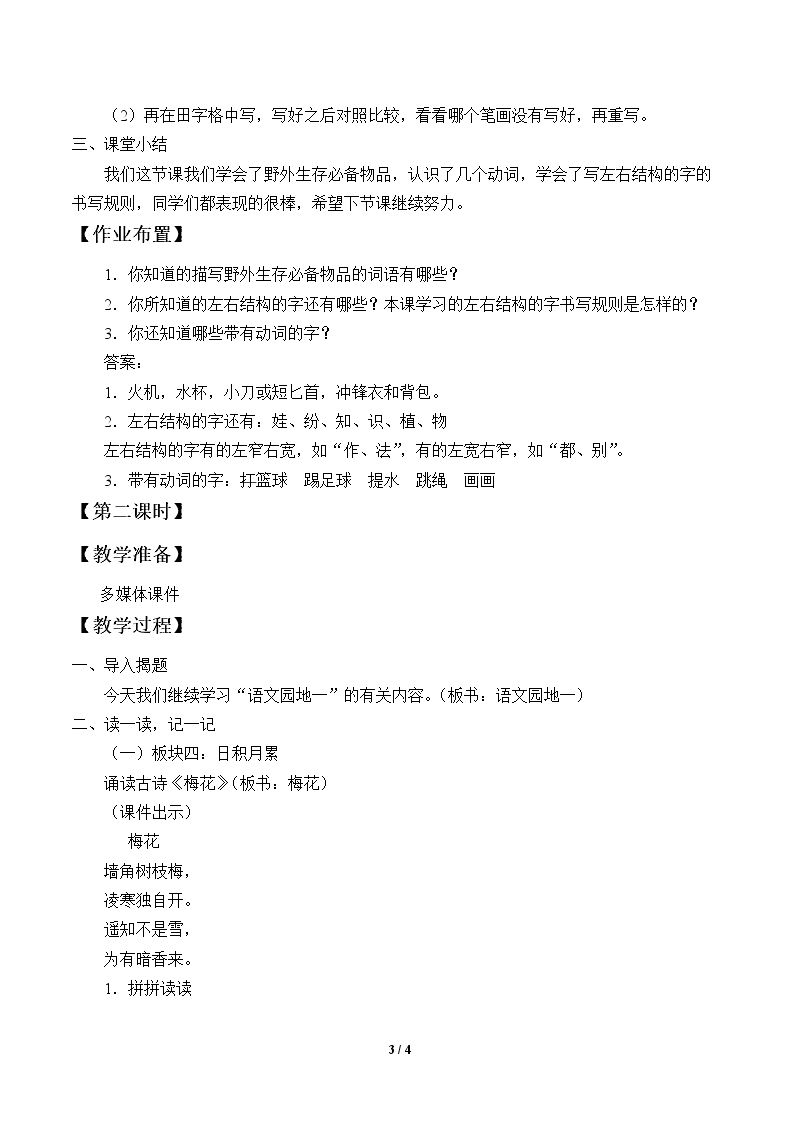 （2）再在田字格中写，写好之后对照比较，看看哪个笔画没有写好，再重写。

三、课堂小结

我们这节课我们学会了野外生存必备物品，认识了几个动词，学会了写左右结构的字的书写规则，同学们都表现的很棒，希望下节课继续努力。

【作业布置】

1．你知道的描写野外生存必备物品的词语有哪些？

2．你所知道的左右结构的字还有哪些？本课学习的左右结构的字书写规则是怎样的？

3．你还知道哪些带有动词的字？

答案：

1．火机，水杯，小刀或短匕首，冲锋衣和背包。

2．左右结构的字还有：娃、纷、知、识、植、物

左右结构的字有的左窄右宽，如“作、法”，有的左宽右窄，如“都、别”。

3．带有动词的字：打篮球 踢足球 提水 跳绳 画画

【第二课时】

【教学准备】

多媒体课件

【教学过程】

一、导入揭题

今天我们继续学习“语文园地一”的有关内容。（板书：语文园地一）

二、读一读，记一记

（一）板块四：日积月累

诵读古诗《梅花》（板书：梅花）

（课件出示）

梅花

墙角树枝梅，

凌寒独自开。

遥知不是雪，

为有暗香来。

1．拼拼读读

3 / 4